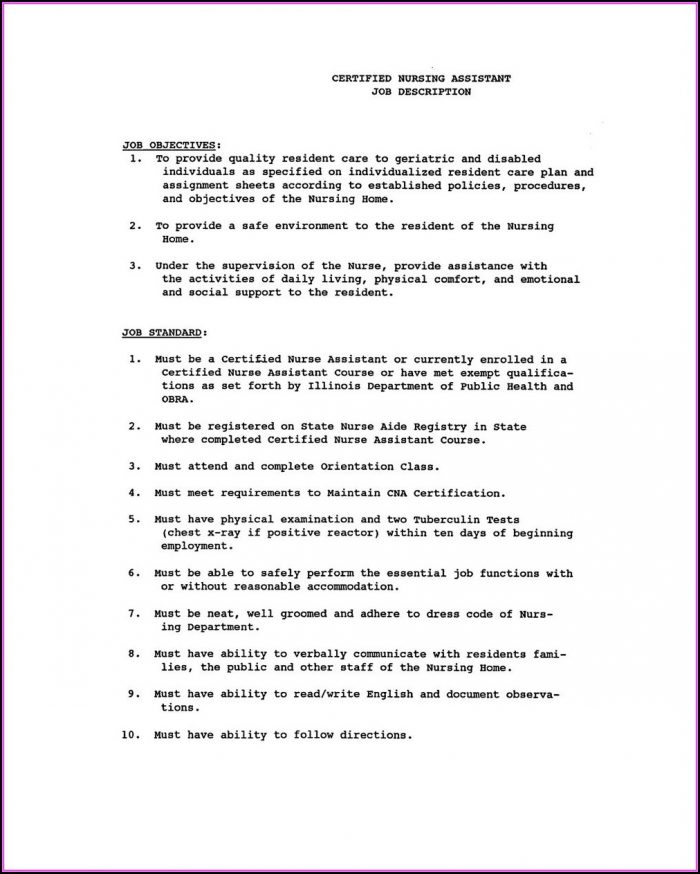 CERTIFIED NURSING ASSISTANT
JOB DESCRIPTION

JOB OBJECTIVES:

1. To provide quality resident care to geriatric and disabled individuals as specified on individualized resident care plan and assignment sheets according to established policies, procedures, and objectives of the Nursing Home.

2. To provide a safe environment to the resident of the Nursing Home.

3. Under the supervision of the Nurse, provide assistance with the activities of daily living, physical comfort, and emotional and social support to the resident.

JOB STANDARD:

1. Must be a Certified Nurse Assistant or currently enrolled in a Certified Nurse Assistant Course or have met exempt qualifications as set forth by Illinois Department of Public Health and OBRA.

2. Must be registered on State Nurse Aide Registry in State where completed Certified Nurse Assistant Course.

3. Must attend and complete Orientation Class.

4. Must meet requirements to Maintain CNA Certification.

5. Must have physical examination and two Tuberculin Tests (chest x-ray if positive reactor) within ten days of beginning employment.

6. Must be able to safely perform the essential job functions with or without reasonable accommodation.

7. Must be neat, well groomed and adhere to dress code of Nursing Department.

8. Must have ability to verbally communicate with residents families, the public and other staff of the Nursing Home.

9. Must have ability to read/write English and document observations.

10. Must have ability to follow directions.